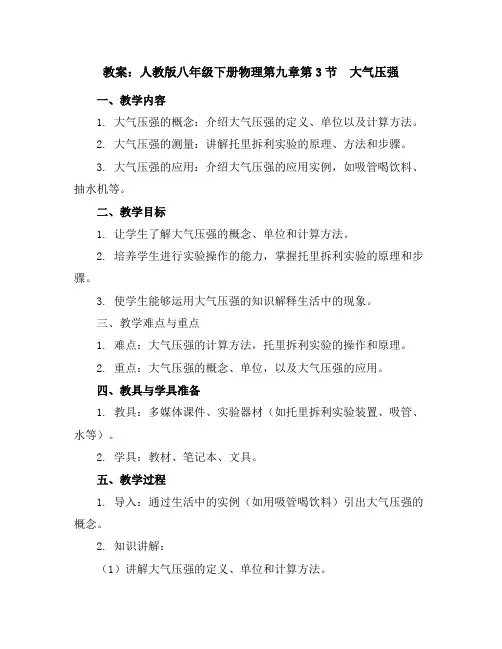 教案：人教版八年级下册物理第九章第 3 节　大气压强

一、教学内容

1. 大气压强的概念：介绍大气压强的定义、单位以及计算方法。

2. 大气压强的测量：讲解托里拆利实验的原理、方法和步骤。

3. 大气压强的应用：介绍大气压强的应用实例，如吸管喝饮料、抽水机等。

二、教学目标

1. 让学生了解大气压强的概念、单位和计算方法。

2. 培养学生进行实验操作的能力，掌握托里拆利实验的原理和步骤。

3. 使学生能够运用大气压强的知识解释生活中的现象。

三、教学难点与重点

1. 难点：大气压强的计算方法，托里拆利实验的操作和原理。

2. 重点：大气压强的概念、单位，以及大气压强的应用。

四、教具与学具准备

1. 教具：多媒体课件、实验器材（如托里拆利实验装置、吸管、水等）。

2. 学具：教材、笔记本、文具。

五、教学过程

1. 导入：通过生活中的实例（如用吸管喝饮料）引出大气压强的概念。

2. 知识讲解：

（1）讲解大气压强的定义、单位和计算方法。